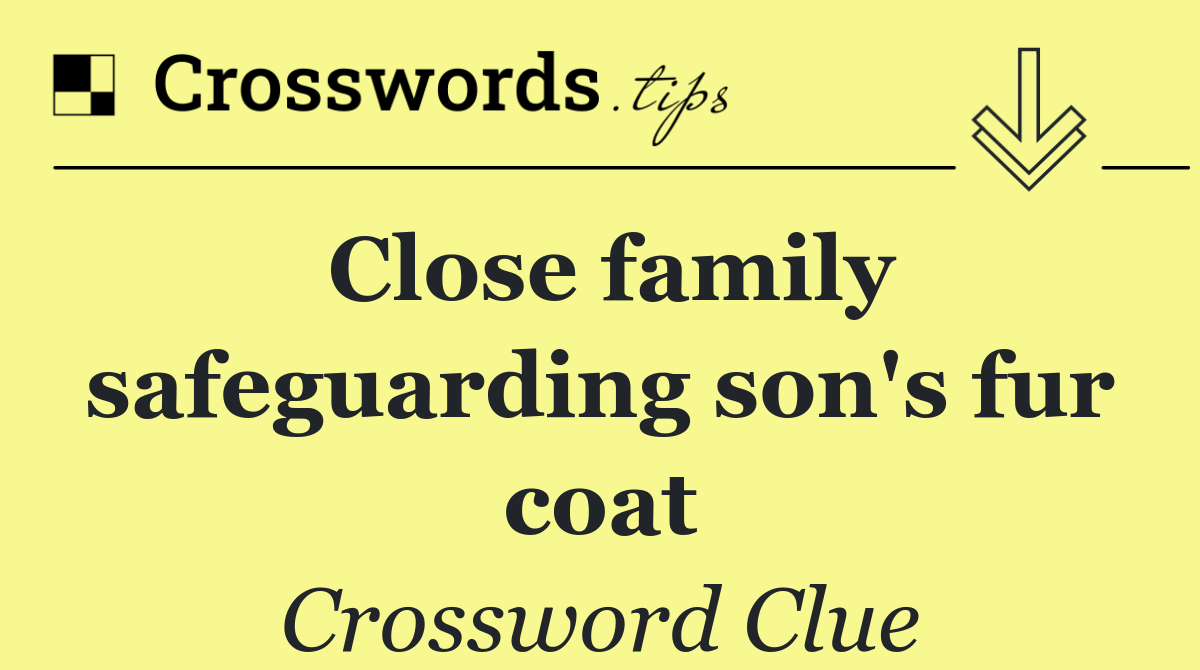 Crosswords.tips

Close family safeguarding son's fur coat

Crossword Clue